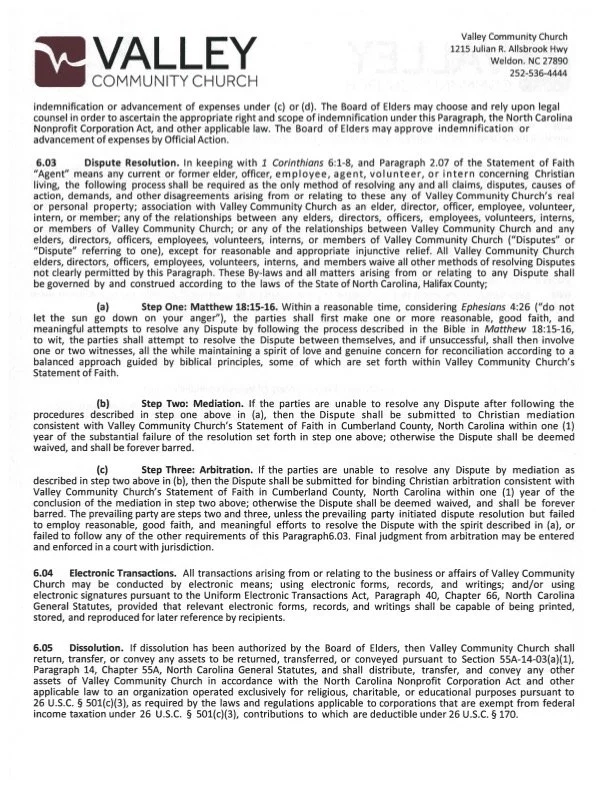 VALLEY
COMMUNITY CHURCH

Valley Community Church
1215 Julian R. Allsbrook Hwy
Weldon. NC 27890
252-536-4444

indemnification or advancement of expenses under (c) or (d). The Board of Elders may choose and rely upon legal counsel in order to ascertain the appropriate right and scope of indemnification under this Paragraph, the North Carolina Nonprofit Corporation Act, and other applicable law. The Board of Elders may approve indemnification or advancement of expenses by Official Action.

6.03 Dispute Resolution. In keeping with 1 Corinthians 6:1-8, and Paragraph 2.07 of the Statement of Faith "Agent" means any current or former elder, officer, employee, agent, volunteer, or intern concerning Christian living, the following process shall be required as the only method of resolving any and all claims, disputes, causes of action, demands, and other disagreements arising from or relating to these any of Valley Community Church's real or personal property; association with Valley Community Church as an elder, director, officer, employee, volunteer, intern, or member; any of the relationships between any elders, directors, officers, employees, volunteers, interns, or members of Valley Community Church; or any of the relationships between Valley Community Church and any elders, directors, officers, employees, volunteers, interns, or members of Valley Community Church ("Disputes" or "Dispute" referring to one), except for reasonable and appropriate injunctive relief. All Valley Community Church elders, directors, officers, employees, volunteers, interns, and members waive all other methods of resolving Disputes not clearly permitted by this Paragraph. These By-laws and all matters arising from or relating to any Dispute shall be governed by and construed according to the laws of the State of North Carolina, Halifax County;

(a) Step One: Matthew 18:15-16. Within a reasonable time, considering Ephesians 4:26 ("do not let the sun go down on your anger"), the parties shall first make one or more reasonable, good faith, and meaningful attempts to resolve any Dispute by following the process described in the Bible in Matthew 18:15-16, to wit, the parties shall attempt to resolve the Dispute between themselves, and if unsuccessful, shall then involve one or two witnesses, all the while maintaining a spirit of love and genuine concern for reconciliation according to a balanced approach guided by biblical principles, some of which are set forth within Valley Community Church's Statement of Faith.

(b) Step Two: Mediation. If the parties are unable to resolve any Dispute after following the procedures described in step one above in (a), then the Dispute shall be submitted to Christian mediation consistent with Valley Community Church's Statement of Faith in Cumberland County, North Carolina within one (1) year of the substantial failure of the resolution set forth in step one above; otherwise the Dispute shall be deemed waived, and shall be forever barred.

(c) Step Three: Arbitration. If the parties are unable to resolve any Dispute by mediation as described in step two above in (b), then the Dispute shall be submitted for binding Christian arbitration consistent with Valley Community Church's Statement of Faith in Cumberland County, North Carolina within one (1) year of the conclusion of the mediation in step two above; otherwise the Dispute shall be deemed waived, and shall be forever barred. The prevailing party are steps two and three, unless the prevailing party initiated dispute resolution but failed to employ reasonable, good faith, and meaningful efforts to resolve the Dispute with the spirit described in (a), or failed to follow any of the other requirements of this Paragraph6.03. Final judgment from arbitration may be entered and enforced in a court with jurisdiction.

6.04 Electronic Transactions. All transactions arising from or relating to the business or affairs of Valley Community Church may be conducted by electronic means; using electronic forms, records, and writings; and/or using electronic signatures pursuant to the Uniform Electronic Transactions Act, Paragraph 40, Chapter 66, North Carolina General Statutes, provided that relevant electronic forms, records, and writings shall be capable of being printed, stored, and reproduced for later reference by recipients.

6.05 Dissolution. If dissolution has been authorized by the Board of Elders, then Valley Community Church shall return, transfer, or convey any assets to be returned, transferred, or conveyed pursuant to Section 55A-14-03(a)(1), Paragraph 14, Chapter 55A, North Carolina General Statutes, and shall distribute, transfer, and convey any other assets of Valley Community Church in accordance with the North Carolina Nonprofit Corporation Act and other applicable law to an organization operated exclusively for religious, charitable, or educational purposes pursuant to 26 U.S.C. § 501(c)(3), as required by the laws and regulations applicable to corporations that are exempt from federal income taxation under 26 U.S.C. § 501(c)(3), contributions to which are deductible under 26 U.S.C. § 170.